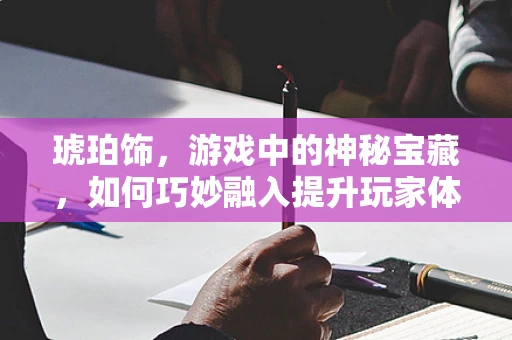 琥珀饰，游戏中的神秘宝藏，如何巧妙融入提升玩家体